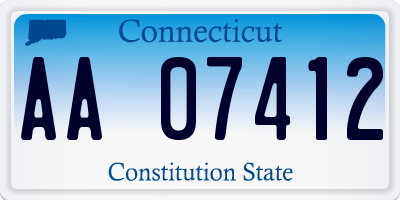 Connecticut

AA 07412

Constitution State